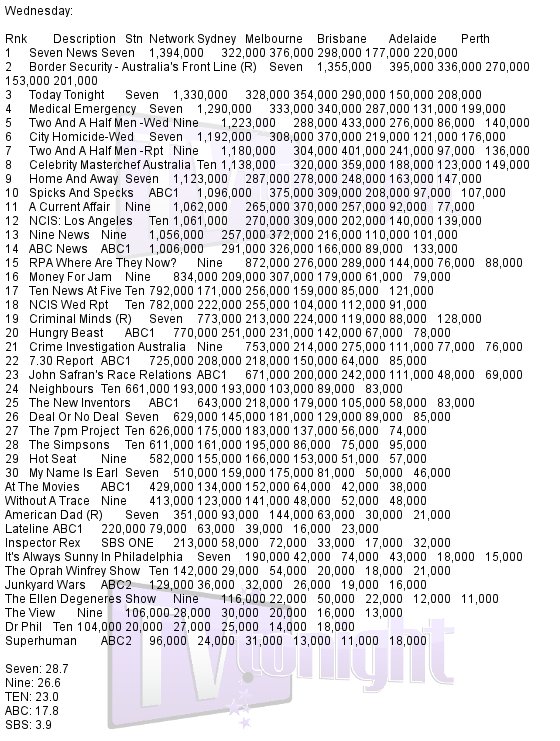 Wednesday:

Rnk Description Stn Network Sydney Melbourne Brisbane Adelaide Perth
1 Seven News Seven 1,394,000 322,000 376,000 298,000 177,000 220,000
2 Border Security - Australia's Front Line (R) Seven 1,355,000 395,000 336,000 270,000 153,000 201,000
3 Today Tonight Seven 1,330,000 328,000 354,000 290,000 150,000 208,000
4 Medical Emergency Seven 1,290,000 333,000 340,000 287,000 131,000 199,000
5 Two And A Half Men -Wed Nine 1,223,000 288,000 433,000 276,000 86,000 140,000
6 City Homicide-Wed Seven 1,192,000 308,000 370,000 219,000 121,000 176,000
7 Two And A Half Men -Rpt Nine 1,180,000 304,000 401,000 241,000 97,000 136,000
8 Celebrity Masterchef Australia Ten 1,138,000 320,000 359,000 188,000 123,000 149,000
9 Home And Away Seven 1,123,000 287,000 278,000 248,000 163,000 147,000
10 Spicks And Specks ABC1 1,096,000 375,000 309,000 208,000 97,000 107,000
11 A Current Affair Nine 1,062,000 265,000 370,000 257,000 92,000 77,000
12 NCIS: Los Angeles Ten 1,061,000 270,000 309,000 202,000 140,000 139,000
13 Nine News Nine 1,056,000 257,000 372,000 216,000 110,000 101,000
14 ABC News ABC1 1,006,000 291,000 326,000 166,000 89,000 133,000
15 RPA Where Are They Now? Nine 872,000 276,000 289,000 144,000 76,000 88,000
16 Money For Jam Nine 834,000 209,000 307,000 179,000 61,000 79,000
17 Ten News At Five Ten 792,000 171,000 256,000 159,000 85,000 121,000
18 NCIS Wed Rpt Ten 782,000 222,000 255,000 104,000 112,000 91,000
19 Criminal Minds (R) Seven 773,000 213,000 224,000 119,000 88,000 128,000
20 Hungry Beast ABC1 770,000 251,000 231,000 142,000 67,000 78,000
21 Crime Investigation Australia Nine 753,000 214,000 275,000 111,000 77,000 76,000
22 7.30 Report ABC1 725,000 208,000 218,000 150,000 64,000 85,000
23 John Safran's Race Relations ABC1 671,000 200,000 242,000 111,000 48,000 69,000
24 Neighbours Ten 661,000 193,000 193,000 103,000 89,000 83,000
25 The New Inventors ABC1 643,000 218,000 179,000 105,000 58,000 83,000
26 Deal Or No Deal Seven 629,000 145,000 181,000 129,000 89,000 85,000
27 The 7pm Project Ten 626,000 175,000 183,000 137,000 56,000 74,000
28 The Simpsons Ten 611,000 161,000 195,000 86,000 75,000 95,000
29 Hot Seat Nine 582,000 155,000 166,000 153,000 51,000 57,000
30 My Name Is Earl Seven 510,000 159,000 175,000 81,000 50,000 46,000
At The Movies ABC1 429,000 134,000 152,000 64,000 42,000 38,000
Without A Trace Nine 413,000 123,000 141,000 48,000 52,000 48,000
American Dad (R) Seven 351,000 93,000 144,000 63,000 30,000 21,000
Lateline ABC1 220,000 79,000 63,000 39,000 16,000 23,000
Inspector Rex SBS ONE 213,000 58,000 72,000 33,000 17,000 32,000
It's Always Sunny In Philadelphia Seven 190,000 42,000 74,000 43,000 18,000 15,000
The Oprah Winfrey Show Ten 142,000 29,000 54,000 20,000 18,000 21,000
Junkyard Wars ABC2 129,000 36,000 32,000 26,000 19,000 16,000
The Ellen Degeneres Show Nine 116,000 22,000 50,000 22,000 12,000 11,000
The View Nine 106,000 28,000 30,000 20,000 16,000 13,000
Dr Phil Ten 104,000 20,000 27,000 25,000 14,000 18,000
Superhuman ABC2 96,000 24,000 31,000 13,000 11,000 18,000

Seven: 28.7
Nine: 26.6
TEN: 23.0
ABC: 17.8
SBS: 3.9

TV tonight